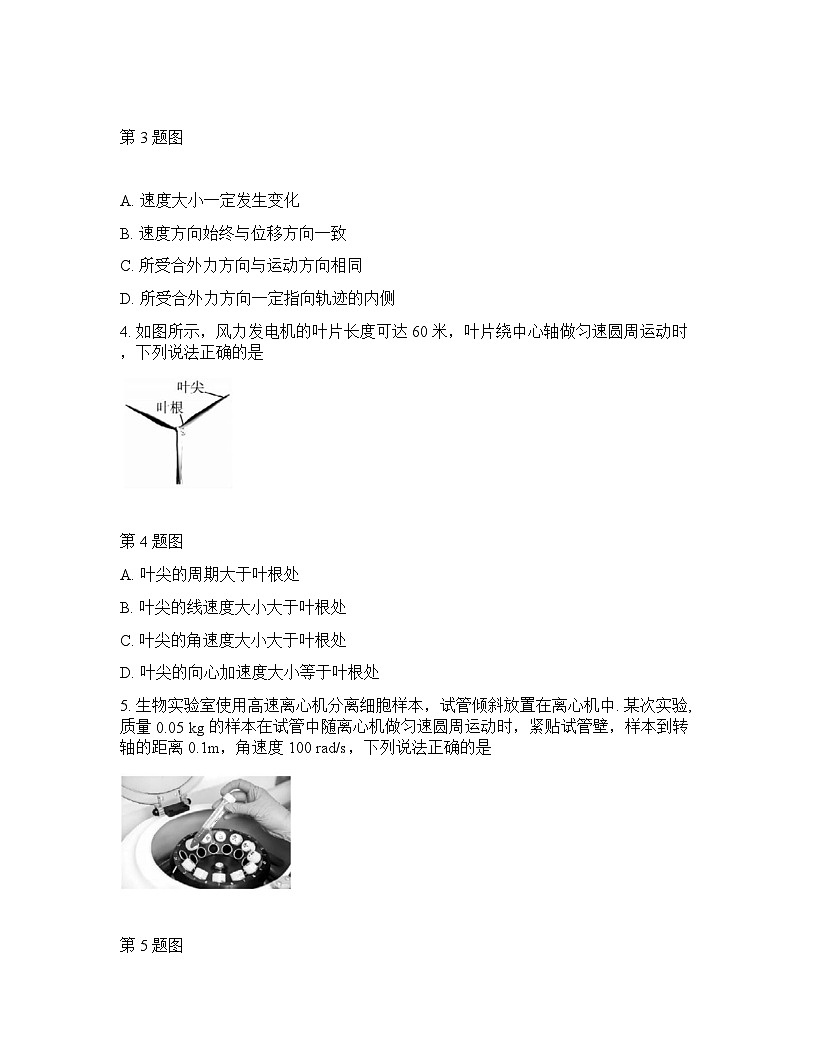 第 3 题图

A. 速度大小一定发生变化

B. 速度方向始终与位移方向一致

C. 所受合外力方向与运动方向相同

D. 所受合外力方向一定指向轨迹的内侧

4. 如图所示，风力发电机的叶片长度可达 60 米，叶片绕中心轴做匀速圆周运动时，下列说法正确的是

叶尖
叶根

第 4 题图

A. 叶尖的周期大于叶根处

B. 叶尖的线速度大小大于叶根处

C. 叶尖的角速度大小大于叶根处

D. 叶尖的向心加速度大小等于叶根处

5. 生物实验室使用高速离心机分离细胞样本，试管倾斜放置在离心机中. 某次实验，质量 0.05 kg 的样本在试管中随离心机做匀速圆周运动时，紧贴试管壁，样本到转轴的距离 0.1m，角速度 100 rad/s，下列说法正确的是

第 5 题图